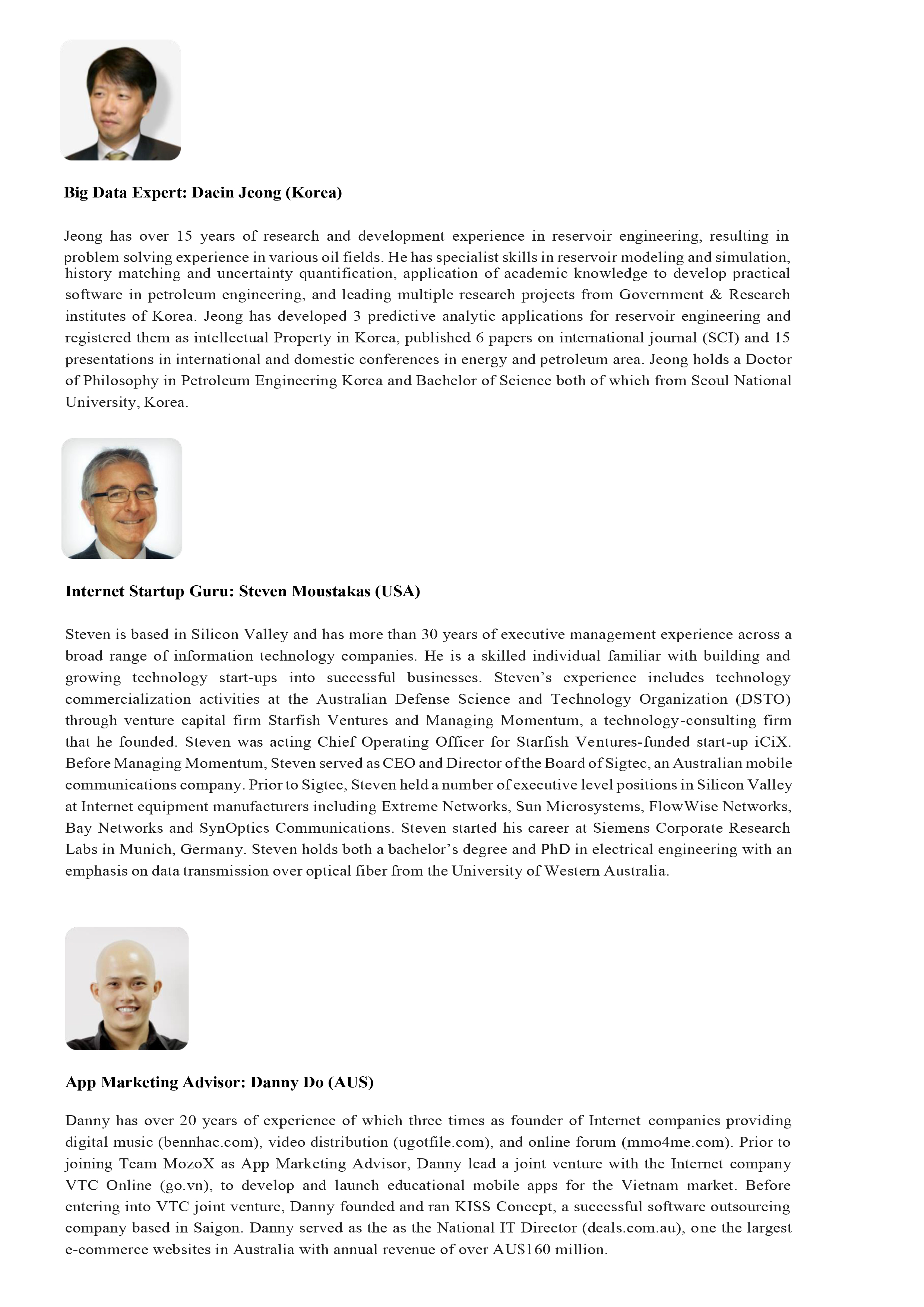 Big Data Expert: Daein Jeong (Korea)

Jeong has over 15 years of research and development experience in reservoir engineering, resulting in problem solving experience in various oil fields. He has specialist skills in reservoir modeling and simulation, history matching and uncertainty quantification, application of academic knowledge to develop practical software in petroleum engineering, and leading multiple research projects from Government & Research institutes of Korea. Jeong has developed 3 predictive analytic applications for reservoir engineering and registered them as intellectual Property in Korea, published 6 papers on international journal (SCI) and 15 presentations in international and domestic conferences in energy and petroleum area. Jeong holds a Doctor of Philosophy in Petroleum Engineering Korea and Bachelor of Science both of which from Seoul National University, Korea.

Internet Startup Guru: Steven Moustakas (USA)

Steven is based in Silicon Valley and has more than 30 years of executive management experience across a broad range of information technology companies. He is a skilled individual familiar with building and growing technology start-ups into successful businesses. Steven's experience includes technology commercialization activities at the Australian Defense Science and Technology Organization (DSTO) through venture capital firm Starfish Ventures and Managing Momentum, a technology-consulting firm that he founded. Steven was acting Chief Operating Officer for Starfish Ventures-funded start-up iCiX. Before Managing Momentum, Steven served as CEO and Director of the Board of Sigtec, an Australian mobile communications company. Prior to Sigtec, Steven held a number of executive level positions in Silicon Valley at Internet equipment manufacturers including Extreme Networks, Sun Microsystems, FlowWise Networks, Bay Networks and SynOptics Communications. Steven started his career at Siemens Corporate Research Labs in Munich, Germany. Steven holds both a bachelor's degree and PhD in electrical engineering with an emphasis on data transmission over optical fiber from the University of Western Australia.

App Marketing Advisor: Danny Do (AUS)

Danny has over 20 years of experience of which three times as founder of Internet companies providing digital music (bennhac.com), video distribution (ugotfile.com), and online forum (mmo4me.com). Prior to joining Team MozoX as App Marketing Advisor, Danny lead a joint venture with the Internet company VTC Online (go.vn), to develop and launch educational mobile apps for the Vietnam market. Before entering into VTC joint venture, Danny founded and ran KISS Concept, a successful software outsourcing company based in Saigon. Danny served as the as the National IT Director (deals.com.au), one the largest e-commerce websites in Australia with annual revenue of over AU$160 million.